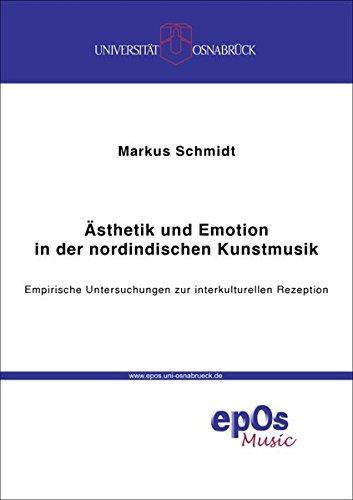 UNIVERSITÄT OSNABRÜCK

Markus Schmidt

Ästhetik und Emotion in der nordindischen Kunstmusik

Empirische Untersuchungen zur interkulturellen Rezeption

www.epos.uni-osnabrueck.de

epOs Music